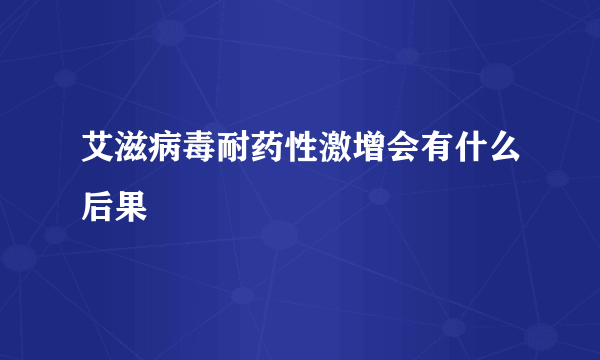 艾滋病毒耐药性激增会有什么后果